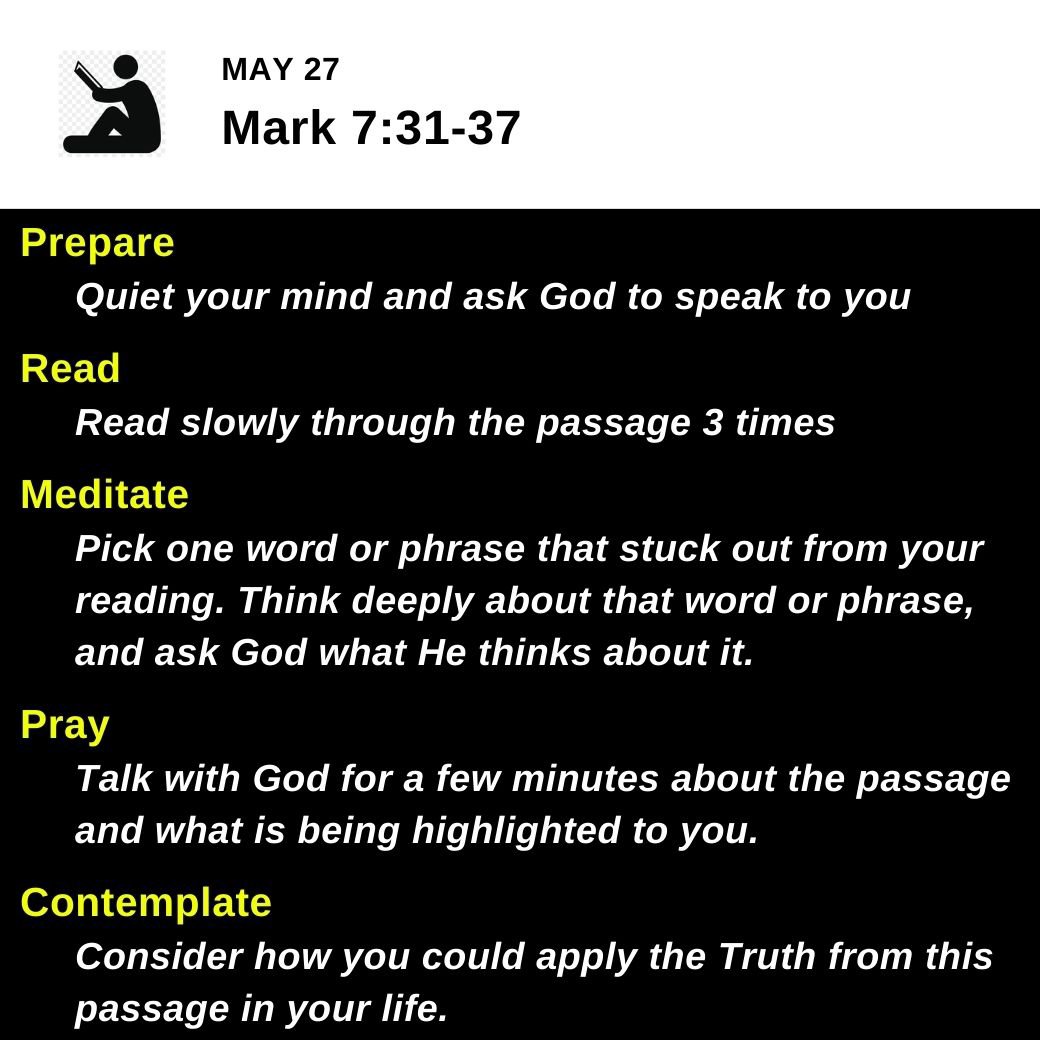 MAY 27
Mark 7:31-37

Prepare
Quiet your mind and ask God to speak to you

Read
Read slowly through the passage 3 times

Meditate
Pick one word or phrase that stuck out from your reading. Think deeply about that word or phrase, and ask God what He thinks about it.

Pray
Talk with God for a few minutes about the passage and what is being highlighted to you.

Contemplate
Consider how you could apply the Truth from this passage in your life.